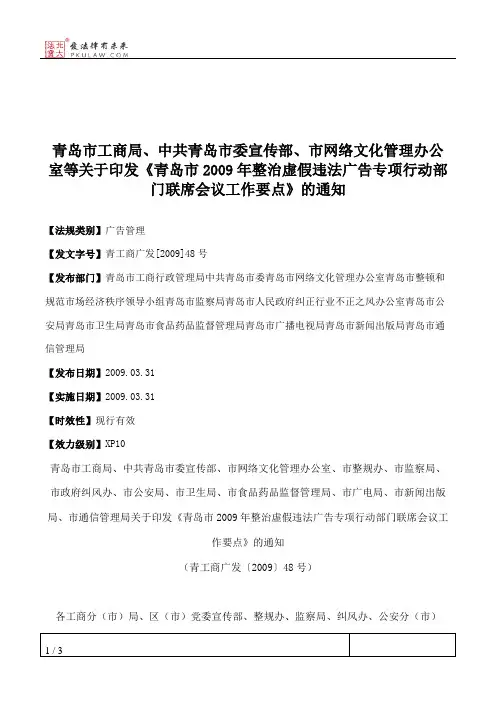 北大法宝 发法律有未来 PKULAW.COM

青岛市工商局、中共青岛市委宣传部、市网络文化管理办公室等关于印发《青岛市 2009 年整治虚假违法广告专项行动部门联席会议工作要点》的通知

【法规类别】广告管理

【发文字号】青工商广发[2009]48 号

【发布部门】青岛市工商行政管理局中共青岛市委青岛市网络文化管理办公室青岛市整顿和规范市场经济秩序领导小组青岛市监察局青岛市人民政府纠正行业不正之风办公室青岛市公安局青岛市卫生局青岛市食品药品监督管理局青岛市广播电视局青岛市新闻出版局青岛市通信管理局

【发布日期】2009.03.31

【实施日期】2009.03.31

【时效性】现行有效

【效力级别】XP10

青岛市工商局、中共青岛市委宣传部、市网络文化管理办公室、市整规办、市监察局、市政府纠风办、市公安局、市卫生局、市食品药品监督管理局、市广电局、市新闻出版局、市通信管理局关于印发《青岛市 2009 年整治虚假违法广告专项行动部门联席会议工作要点》的通知

（青工商广发〔2009〕48 号）

各工商分（市）局、区（市）党委宣传部、整规办、监察局、纠风办、公安分（市）

1 / 3